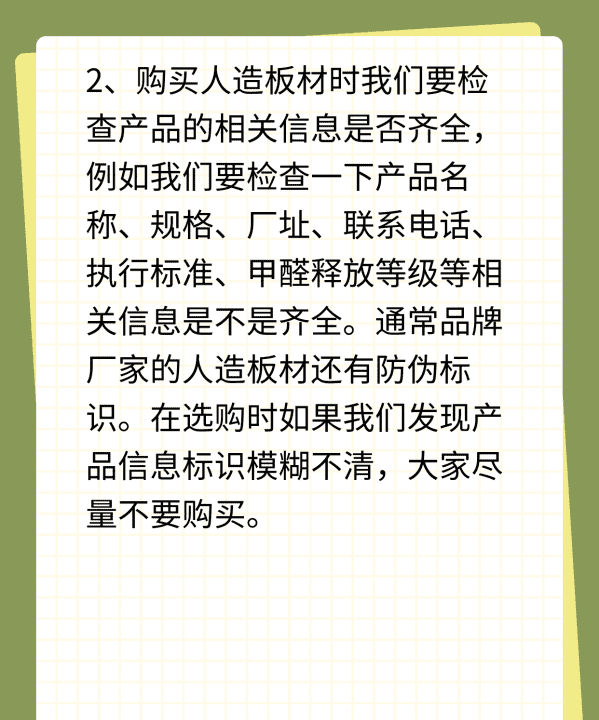 2、购买人造板材时我们要检查产品的相关信息是否齐全，例如我们要检查一下产品名称、规格、厂址、联系电话、执行标准、甲醛释放等级等相关信息是不是齐全。通常品牌厂家的人造板材还有防伪标识。在选购时如果我们发现产品信息标识模糊不清，大家尽量不要购买。